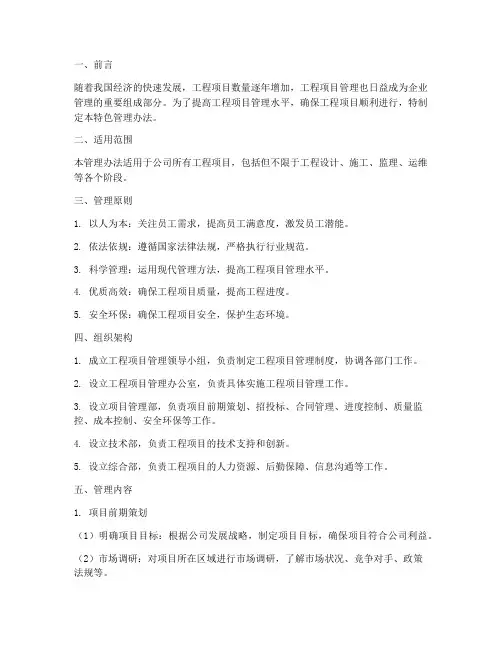 一、前言

随着我国经济的快速发展，工程项目数量逐年增加，工程项目管理也日益成为企业管理的重要组成部分。为了提高工程项目管理水平，确保工程项目顺利进行，特制定本特色管理办法。

二、适用范围

本管理办法适用于公司所有工程项目，包括但不限于工程设计、施工、监理、运维等各个阶段。

三、管理原则

1. 以人为本：关注员工需求，提高员工满意度，激发员工潜能。

2. 依法依规：遵循国家法律法规，严格执行行业规范。

3. 科学管理：运用现代管理方法，提高工程项目管理水平。

4. 优质高效：确保工程项目质量，提高工程进度。

5. 安全环保：确保工程项目安全，保护生态环境。

四、组织架构

1. 成立工程项目管理领导小组，负责制定工程项目管理制度，协调各部门工作。

2. 设立工程项目管理办公室，负责具体实施工程项目管理工作。

3. 设立项目管理部，负责项目前期策划、招投标、合同管理、进度控制、质量监控、成本控制、安全环保等工作。

4. 设立技术部，负责工程项目的技术支持和创新。

5. 设立综合部，负责工程项目的人力资源、后勤保障、信息沟通等工作。

五、管理内容

1. 项目前期策划

（1）明确项目目标：根据公司发展战略，制定项目目标，确保项目符合公司利益。

（2）市场调研：对项目所在区域进行市场调研，了解市场状况、竞争对手、政策法规等。